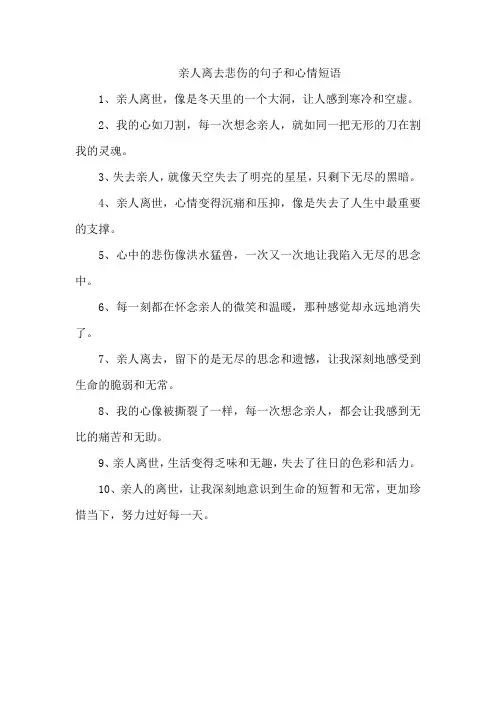 亲人离去悲伤的句子和心情短语

1、亲人离世，像是冬天里的一个大洞，让人感到寒冷和空虚。

2、我的心如刀割，每一次想念亲人，就如同一把无形的刀在割我的灵魂。

3、失去亲人，就像天空失去了明亮的星星，只剩下无尽的黑暗。

4、亲人离世，心情变得沉痛和压抑，像是失去了人生中最重要的支撑。

5、心中的悲伤像洪水猛兽，一次又一次地让我陷入无尽的思念中。

6、每一刻都在怀念亲人的微笑和温暖，那种感觉却永远地消失了。

7、亲人离去，留下的是无尽的思念和遗憾，让我深刻地感受到生命的脆弱和无常。

8、我的心像被撕裂了一样，每一次想念亲人，都会让我感到无比的痛苦和无助。

9、亲人离世，生活变得乏味和无趣，失去了往日的色彩和活力。

10、亲人的离世，让我深刻地意识到生命的短暂和无常，更加珍惜当下，努力过好每一天。